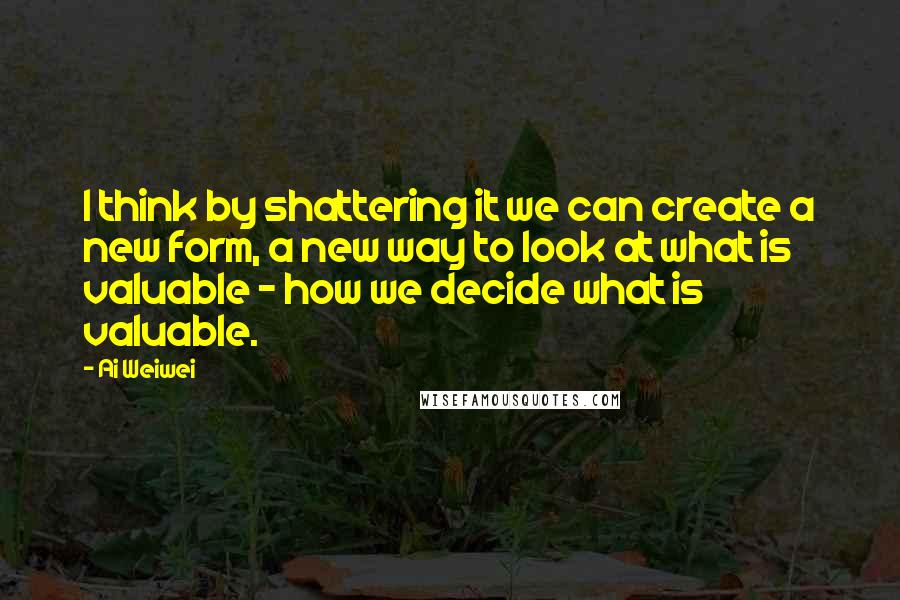 I think by shattering it we can create a new form, a new way to look at what is valuable - how we decide what is valuable.

- Ai Weiwei

WISEFAMOUSQUOTES.COM